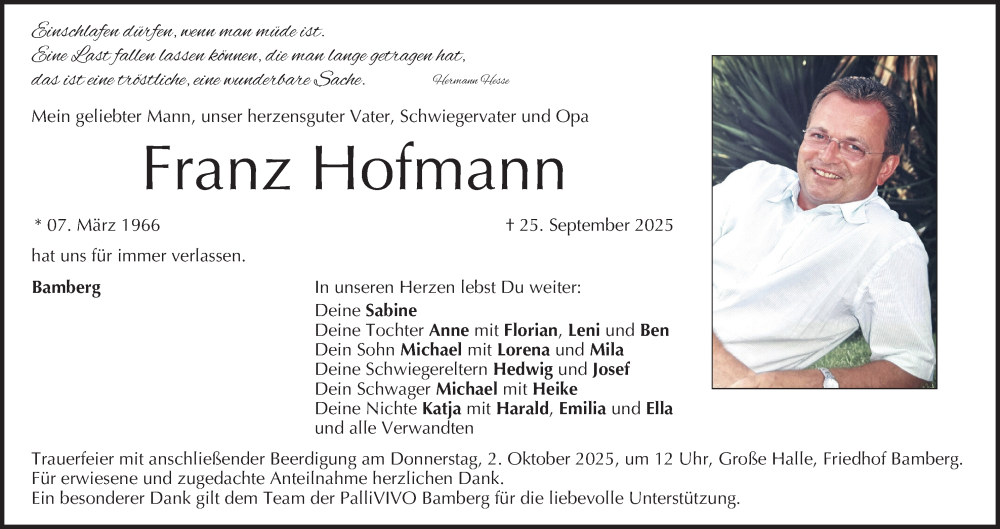 Einschlafen dürfen, wenn man müde ist.
Eine Last fallen lassen können, die man lange getragen hat,
das ist eine tröstliche, eine wunderbare Sache. Hermann Hesse

Mein geliebter Mann, unser herzensguter Vater, Schwiegervater und Opa

Franz Hofmann

* 07. März 1966 † 25. September 2025

hat uns für immer verlassen.

Bamberg

In unseren Herzen lebst Du weiter:
Deine Sabine
Deine Tochter Anne mit Florian, Leni und Ben
Dein Sohn Michael mit Lorena und Mila
Deine Schwiegereltern Hedwig und Josef
Dein Schwager Michael mit Heike
Deine Nichte Katja mit Harald, Emilia und Ella
und alle Verwandten

Trauerfeier mit anschließender Beerdigung am Donnerstag, 2. Oktober 2025, um 12 Uhr, Große Halle, Friedhof Bamberg.
Für erwiesene und zugedachte Anteilnahme herzlichen Dank.
Ein besonderer Dank gilt dem Team der PalliVIVO Bamberg für die liebevolle Unterstützung.